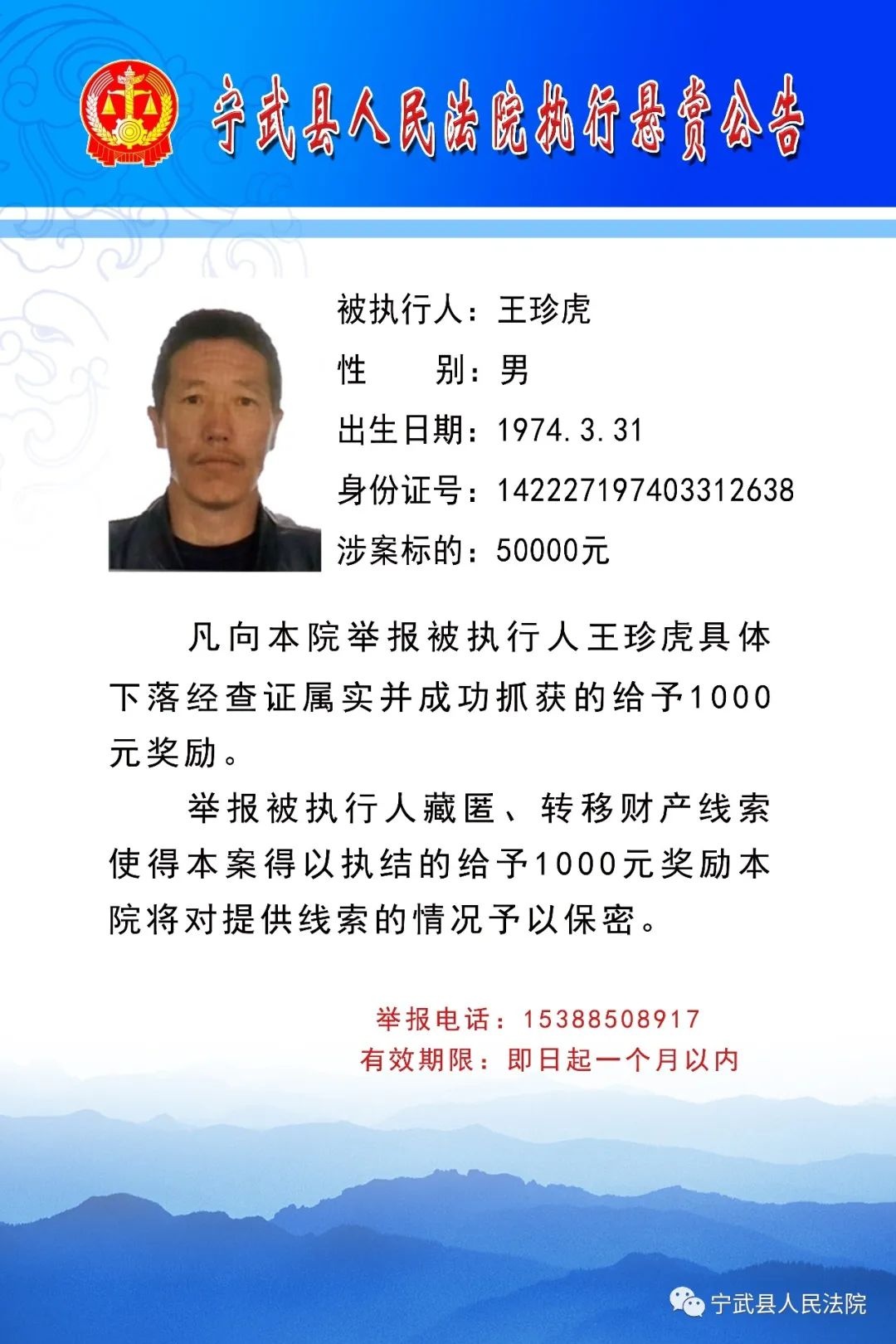 宁武县人民法院执行悬赏公告

被执行人：王珍虎
性　　别：男
出生日期：1974.3.31
身份证号：142227197403312638
涉案标的：50000元

凡向本院举报被执行人王珍虎具体下落经查证属实并成功抓获的给予1000元奖励。

举报被执行人藏匿、转移财产线索使得本案得以执结的给予1000元奖励本院将对提供线索的情况予以保密。

举报电话：15388508917
有效期限：即日起一个月以内

宁武县人民法院